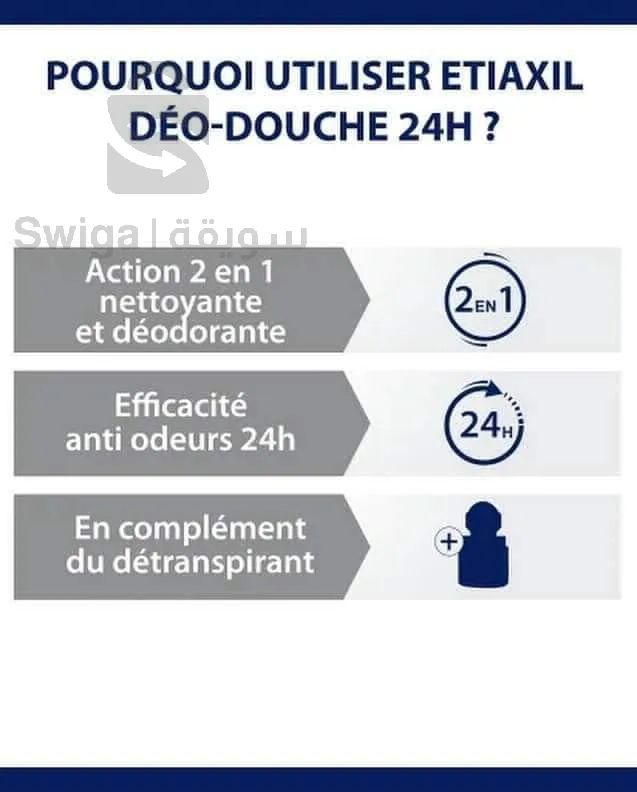 POURQUOI UTILISER ETIAXIL DÉO-DOUCHE 24H ?

Action 2 en 1 nettoyante et déodorante

2EN1

Efficacité anti odeurs 24h

24H

En complément du détranspirant

+

Swiga | سويقة